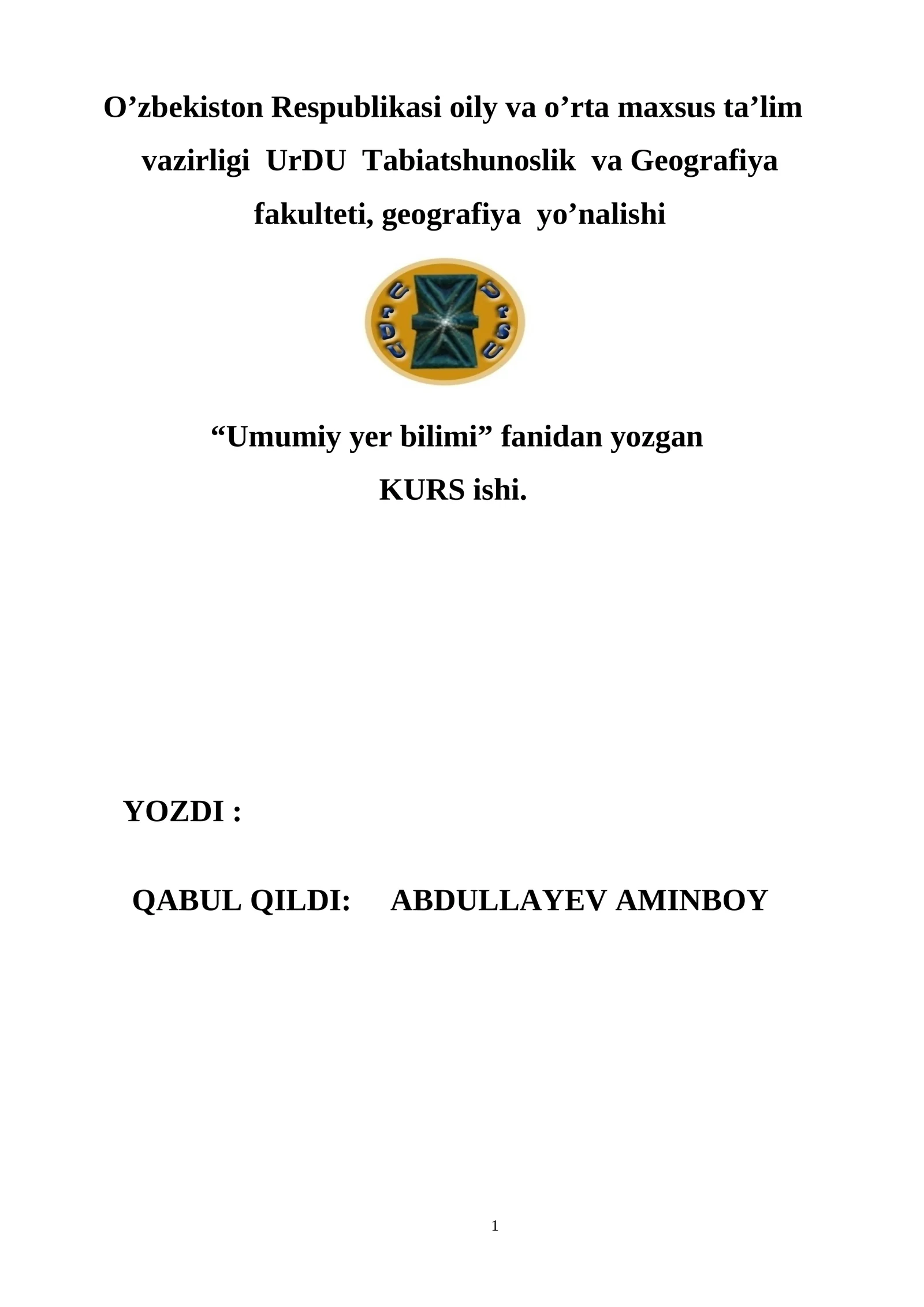 O’zbekiston Respublikasi oily va o’rta maxsus ta’lim vazirligi UrDU Tabiatshunoslik va Geografiya fakulteti, geografiya yo’nalishi

UrDU UrSU

“Umumiy yer bilimi” fanidan yozgan KURS ishi.

YOZDI :

QABUL QILDI: ABDULLAYEV AMINBOY

1